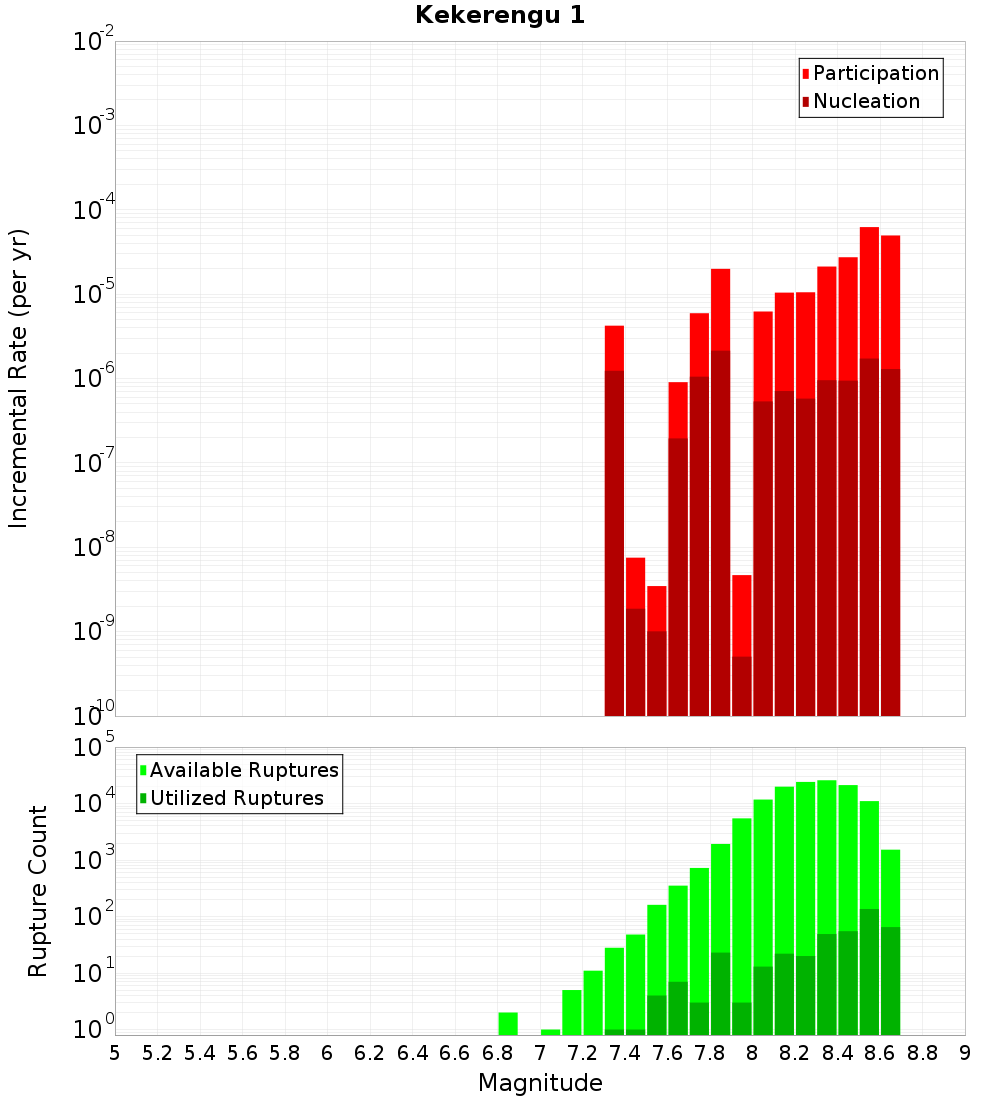 Kekerengu 1

Participation
Nucleation

Incremental Rate (per yr)

$10^{-2}$
$10^{-3}$
$10^{-4}$
$10^{-5}$
$10^{-6}$
$10^{-7}$
$10^{-8}$
$10^{-9}$
$10^{-10}$

Available Ruptures
Utilized Ruptures

Rupture Count

$10^{5}$
$10^{4}$
$10^{3}$
$10^{2}$
$10^{1}$
$10^{0}$

5 5.2 5.4 5.6 5.8 6 6.2 6.4 6.6 6.8 7 7.2 7.4 7.6 7.8 8 8.2 8.4 8.6 8.8 9

Magnitude